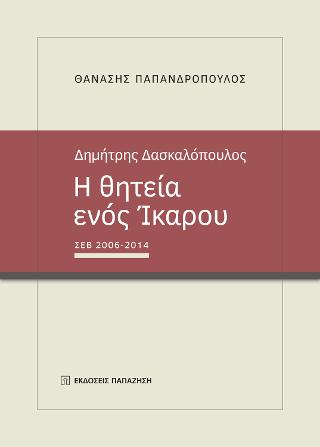 ΘΑΝΑΣΗΣ ΠΑΠΑΝΔΡΟΠΟΥΛΟΣ

Δημήτρης Δασκαλόπουλος

Η θητεία ενός Ίκαρου

ΣΕΒ 2006-2014

ΕΚΔΟΣΕΙΣ ΠΑΠΑΖΗΣΗ